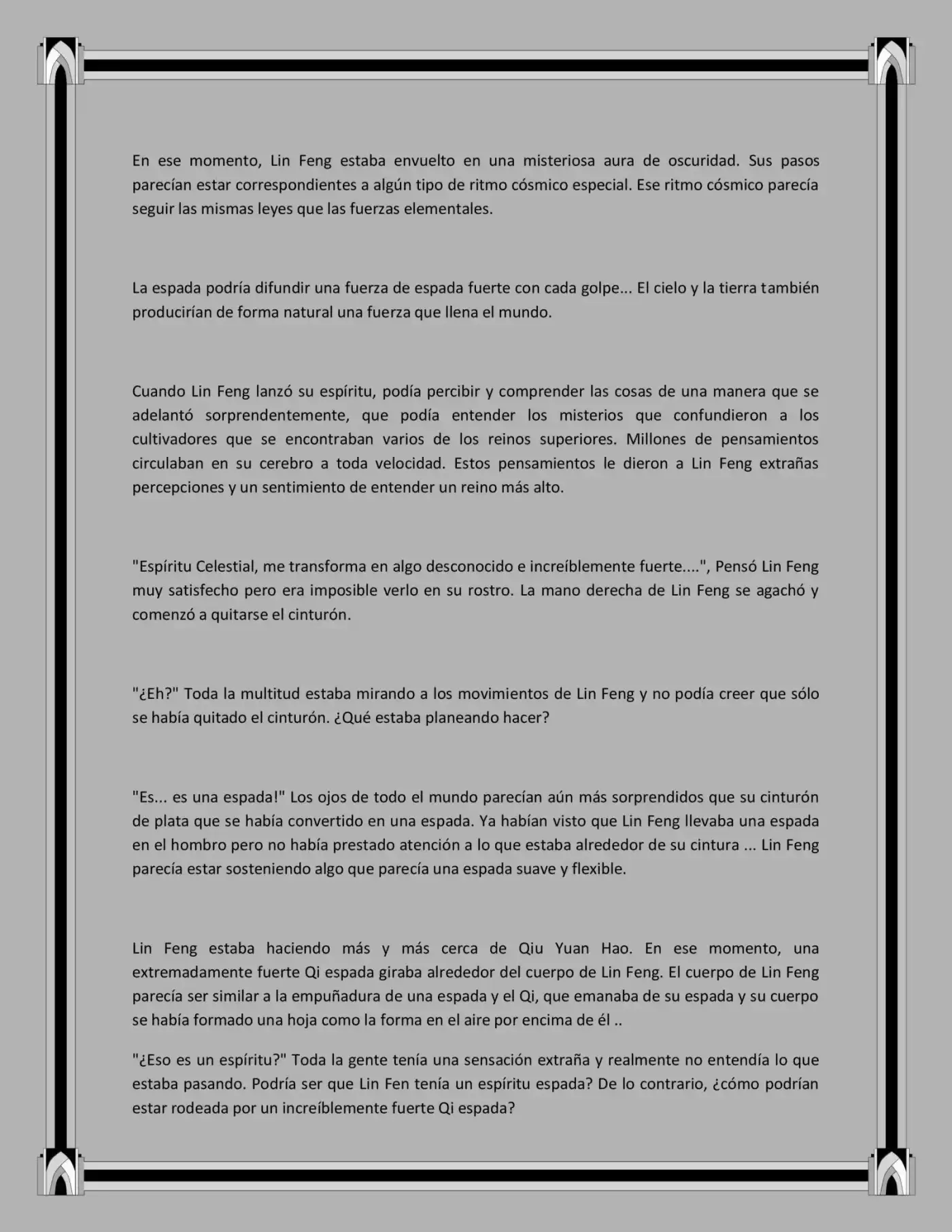 En ese momento, Lin Feng estaba envuelto en una misteriosa aura de oscuridad. Sus pasos parecían estar correspondientes a algún tipo de ritmo cósmico especial. Ese ritmo cósmico parecía seguir las mismas leyes que las fuerzas elementales.

La espada podría difundir una fuerza de espada fuerte con cada golpe... El cielo y la tierra también producirían de forma natural una fuerza que llena el mundo.

Cuando Lin Feng lanzó su espíritu, podía percibir y comprender las cosas de una manera que se adelantó sorprendentemente, que podía entender los misterios que confundieron a los cultivadores que se encontraban varios de los reinos superiores. Millones de pensamientos circulaban en su cerebro a toda velocidad. Estos pensamientos le dieron a Lin Feng extrañas percepciones y un sentimiento de entender un reino más alto.

"Espíritu Celestial, me transforma en algo desconocido e increíblemente fuerte....", Pensó Lin Feng muy satisfecho pero era imposible verlo en su rostro. La mano derecha de Lin Feng se agachó y comenzó a quitarse el cinturón.

"¿Eh?" Toda la multitud estaba mirando a los movimientos de Lin Feng y no podía creer que sólo se había quitado el cinturón. ¿Qué estaba planeando hacer?

"Es... es una espada!" Los ojos de todo el mundo parecían aún más sorprendidos que su cinturón de plata que se había convertido en una espada. Ya habían visto que Lin Feng llevaba una espada en el hombro pero no había prestado atención a lo que estaba alrededor de su cintura ... Lin Feng parecía estar sosteniendo algo que parecía una espada suave y flexible.

Lin Feng estaba haciendo más y más cerca de Qiu Yuan Hao. En ese momento, una extremadamente fuerte Qi espada giraba alrededor del cuerpo de Lin Feng. El cuerpo de Lin Feng parecía ser similar a la empuñadura de una espada y el Qi, que emanaba de su espada y su cuerpo se había formado una hoja como la forma en el aire por encima de él ..

"¿Eso es un espíritu?" Toda la gente tenía una sensación extraña y realmente no entendía lo que estaba pasando. Podría ser que Lin Fen tenía un espíritu espada? De lo contrario, ¿cómo podrían estar rodeada por un increíblemente fuerte Qi espada?